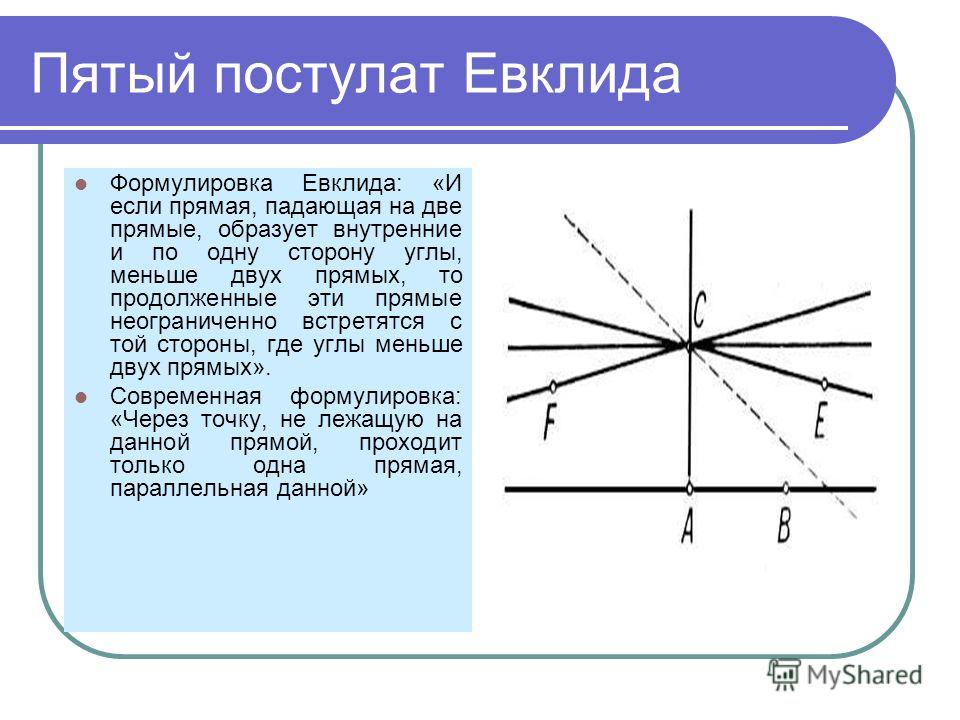 Пятый постулат Евклида

Формулировка Евклида: «И если прямая, падающая на две прямые, образует внутренние и по одну сторону углы, меньше двух прямых, то продолженные эти прямые неограниченно встретятся с той стороны, где углы меньше двух прямых».

Современная формулировка: «Через точку, не лежащую на данной прямой, проходит только одна прямая, параллельная данной»

C
F
E
A
B

MyShared